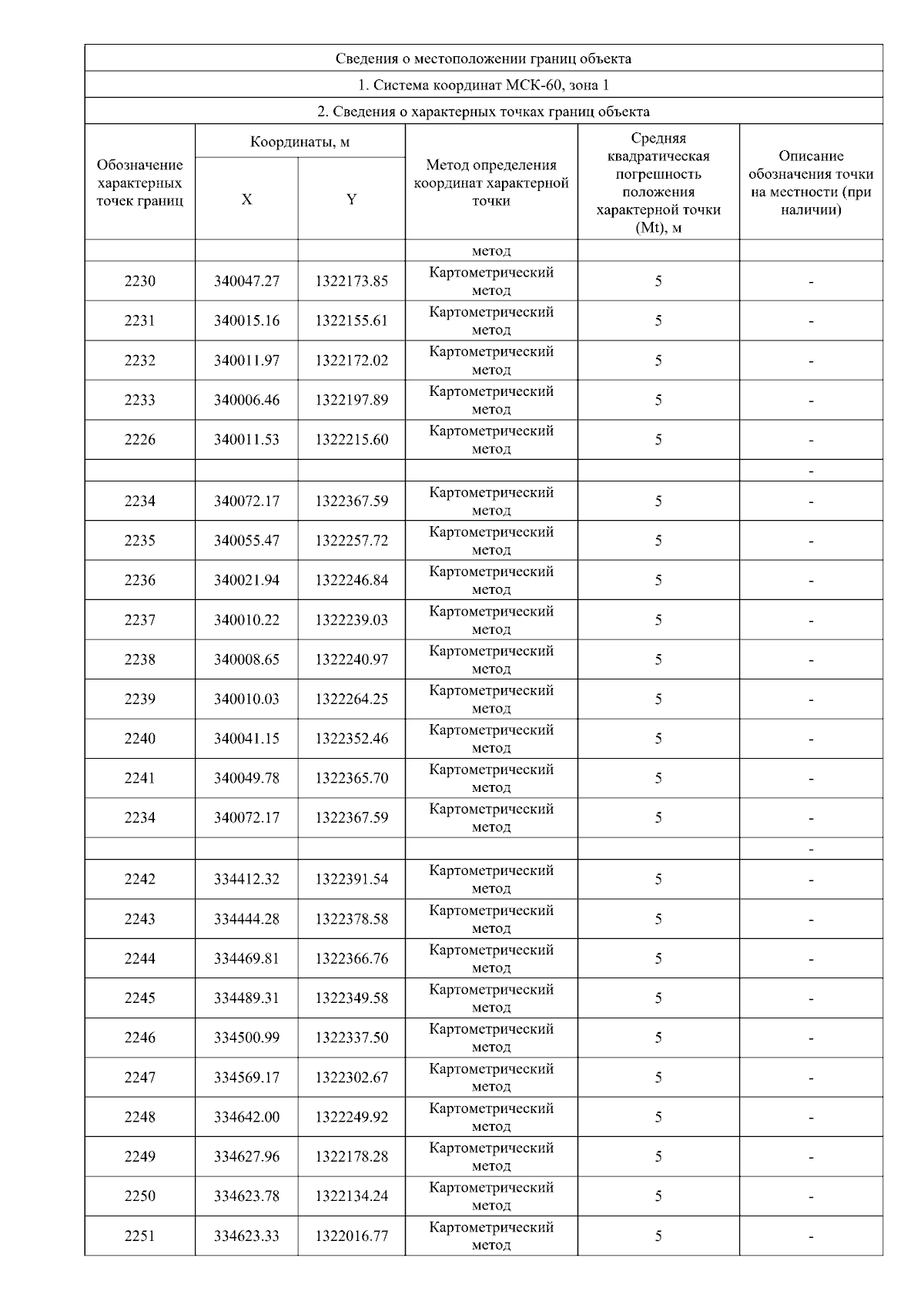 Сведения о местоположении границ объекта

1. Система координат МСК-60, зона 1

2. Сведения о характерных точках границ объекта

| Обозначение характерных точек границ | Координаты, м X | Координаты, м Y | Метод определения координат характерной точки | Средняя квадратическая погрешность положения характерной точки (Mt), м | Описание обозначения точки на местности (при наличии) |
|---|---|---|---|---|---|
| | | | метод | | |
| 2230 | 340047.27 | 1322173.85 | Картометрический метод | 5 | - |
| 2231 | 340015.16 | 1322155.61 | Картометрический метод | 5 | - |
| 2232 | 340011.97 | 1322172.02 | Картометрический метод | 5 | - |
| 2233 | 340006.46 | 1322197.89 | Картометрический метод | 5 | - |
| 2226 | 340011.53 | 1322215.60 | Картометрический метод | 5 | - |
| | | | | | - |
| 2234 | 340072.17 | 1322367.59 | Картометрический метод | 5 | - |
| 2235 | 340055.47 | 1322257.72 | Картометрический метод | 5 | - |
| 2236 | 340021.94 | 1322246.84 | Картометрический метод | 5 | - |
| 2237 | 340010.22 | 1322239.03 | Картометрический метод | 5 | - |
| 2238 | 340008.65 | 1322240.97 | Картометрический метод | 5 | - |
| 2239 | 340010.03 | 1322264.25 | Картометрический метод | 5 | - |
| 2240 | 340041.15 | 1322352.46 | Картометрический метод | 5 | - |
| 2241 | 340049.78 | 1322365.70 | Картометрический метод | 5 | - |
| 2234 | 340072.17 | 1322367.59 | Картометрический метод | 5 | - |
| | | | | | - |
| 2242 | 334412.32 | 1322391.54 | Картометрический метод | 5 | - |
| 2243 | 334444.28 | 1322378.58 | Картометрический метод | 5 | - |
| 2244 | 334469.81 | 1322366.76 | Картометрический метод | 5 | - |
| 2245 | 334489.31 | 1322349.58 | Картометрический метод | 5 | - |
| 2246 | 334500.99 | 1322337.50 | Картометрический метод | 5 | - |
| 2247 | 334569.17 | 1322302.67 | Картометрический метод | 5 | - |
| 2248 | 334642.00 | 1322249.92 | Картометрический метод | 5 | - |
| 2249 | 334627.96 | 1322178.28 | Картометрический метод | 5 | - |
| 2250 | 334623.78 | 1322134.24 | Картометрический метод | 5 | - |
| 2251 | 334623.33 | 1322016.77 | Картометрический метод | 5 | - |